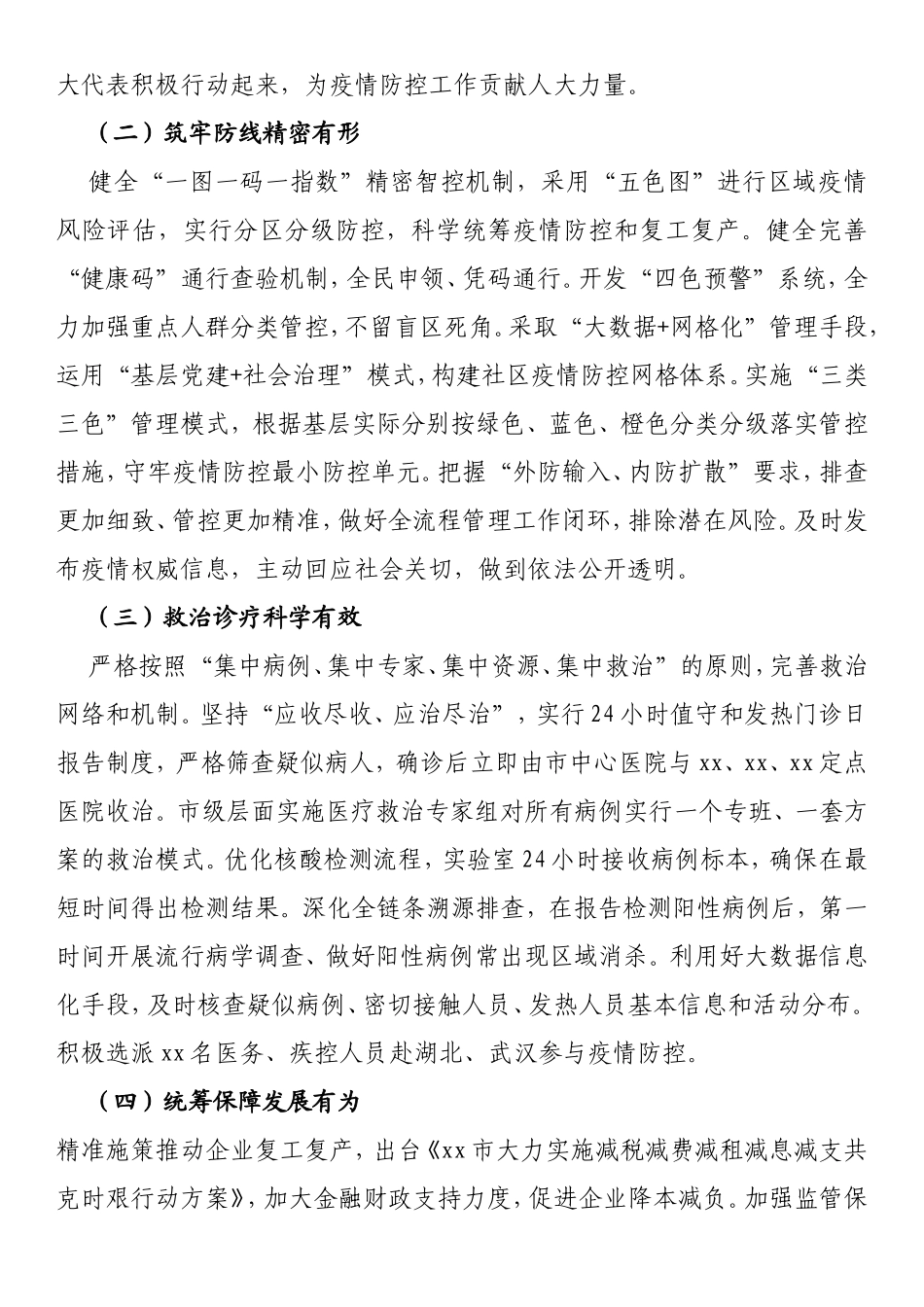 大代表积极行动起来，为疫情防控工作贡献人大力量。

（二）筑牢防线精密有形

健全“一图一码一指数”精密智控机制，采用“五色图”进行区域疫情风险评估，实行分区分级防控，科学统筹疫情防控和复工复产。健全完善“健康码”通行查验机制，全民申领、凭码通行。开发“四色预警”系统，全力加强重点人群分类管控，不留盲区死角。采取“大数据+网格化”管理手段，运用“基层党建+社会治理”模式，构建社区疫情防控网格体系。实施“三类三色”管理模式，根据基层实际分别按绿色、蓝色、橙色分类分级落实管控措施，守牢疫情防控最小防控单元。把握“外防输入、内防扩散”要求，排查更加细致、管控更加精准，做好全流程管理工作闭环，排除潜在风险。及时发布疫情权威信息，主动回应社会关切，做到依法公开透明。

（三）救治诊疗科学有效

严格按照“集中病例、集中专家、集中资源、集中救治”的原则，完善救治网络和机制。坚持“应收尽收、应治尽治”，实行24小时值守和发热门诊日报告制度，严格筛查疑似病人，确诊后立即由市中心医院与xx、xx、xx定点医院收治。市级层面实施医疗救治专家组对所有病例实行一个专班、一套方案的救治模式。优化核酸检测流程，实验室24小时接收病例标本，确保在最短时间得出检测结果。深化全链条溯源排查，在报告检测阳性病例后，第一时间开展流行病学调查、做好阳性病例常出现区域消杀。利用好大数据信息化手段，及时核查疑似病例、密切接触人员、发热人员基本信息和活动分布。积极选派xx名医务、疾控人员赴湖北、武汉参与疫情防控。

（四）统筹保障发展有为

精准施策推动企业复工复产，出台《xx市大力实施减税减费减租减息减支共克时艰行动方案》，加大金融财政支持力度，促进企业降本减负。加强监管保